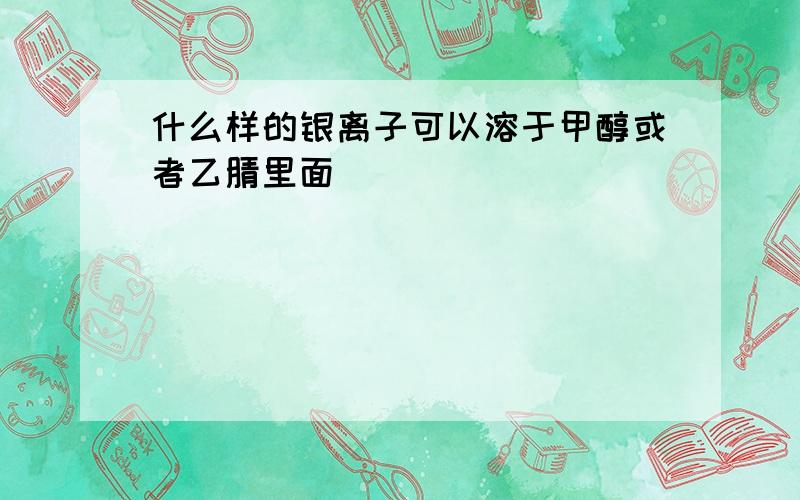 什么样的银离子可以溶于甲醇或者乙腈里面

ABC

Back to School